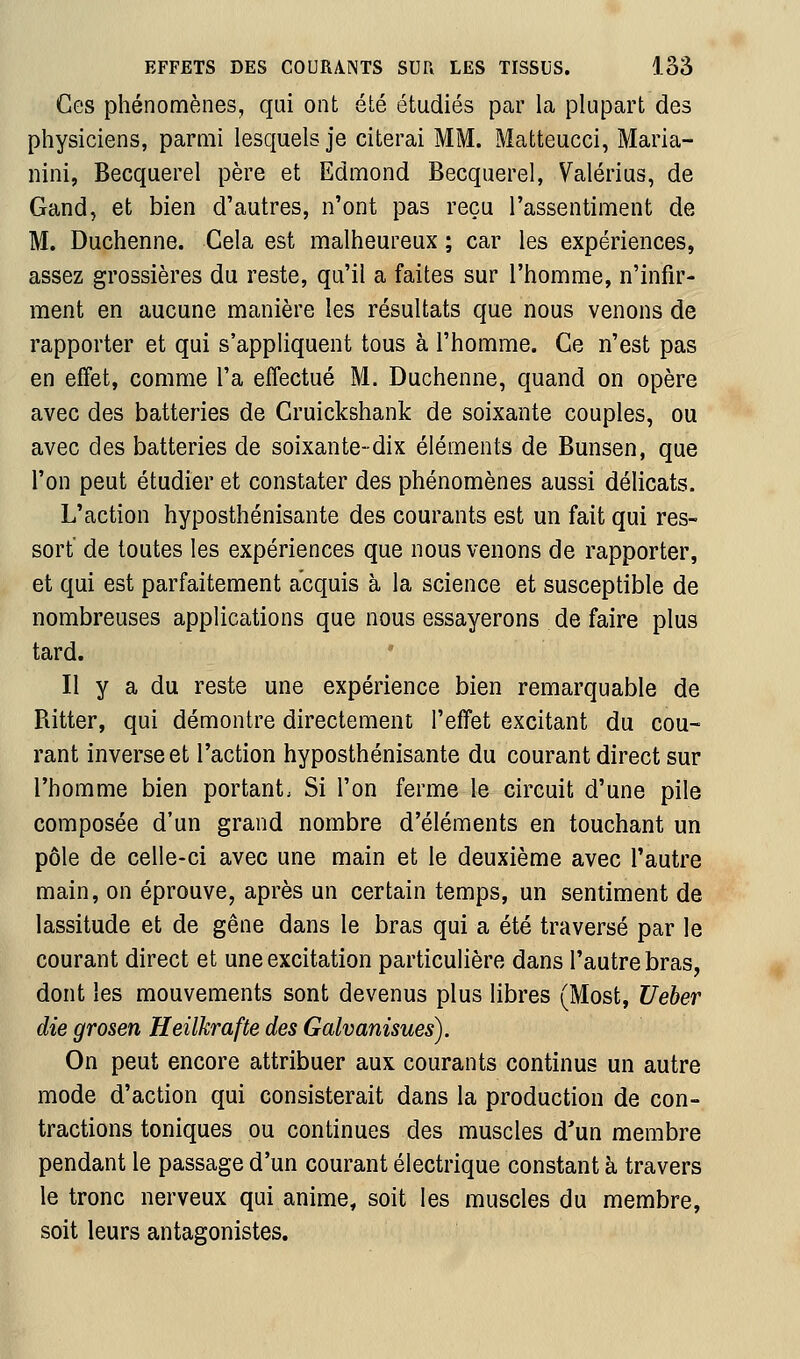 EFFETS DES COURANTS SUR LES TISSUS. 133

Ces phénomènes, qui ont été étudiés par la plupart des physiciens, parmi lesquels je citerai MM. Matteucci, Marianini, Becquerel père et Edmond Becquerel, Valérius, de Gand, et bien d'autres, n'ont pas reçu l'assentiment de M. Duchenne. Cela est malheureux ; car les expériences, assez grossières du reste, qu'il a faites sur l'homme, n'infirment en aucune manière les résultats que nous venons de rapporter et qui s'appliquent tous à l'homme. Ce n'est pas en effet, comme l'a effectué M. Duchenne, quand on opère avec des batteries de Cruickshank de soixante couples, ou avec des batteries de soixante-dix éléments de Bunsen, que l'on peut étudier et constater des phénomènes aussi délicats.

L'action hyposthénisante des courants est un fait qui ressort de toutes les expériences que nous venons de rapporter, et qui est parfaitement acquis à la science et susceptible de nombreuses applications que nous essayerons de faire plus tard.

Il y a du reste une expérience bien remarquable de Ritter, qui démontre directement l'effet excitant du courant inverse et l'action hyposthénisante du courant direct sur l'homme bien portant. Si l'on ferme le circuit d'une pile composée d'un grand nombre d'éléments en touchant un pôle de celle-ci avec une main et le deuxième avec l'autre main, on éprouve, après un certain temps, un sentiment de lassitude et de gêne dans le bras qui a été traversé par le courant direct et une excitation particulière dans l'autre bras, dont les mouvements sont devenus plus libres (Most, Ueber die grosen Heilkrafte des Galvanisues).

On peut encore attribuer aux courants continus un autre mode d'action qui consisterait dans la production de contractions toniques ou continues des muscles d'un membre pendant le passage d'un courant électrique constant à travers le tronc nerveux qui anime, soit les muscles du membre, soit leurs antagonistes.